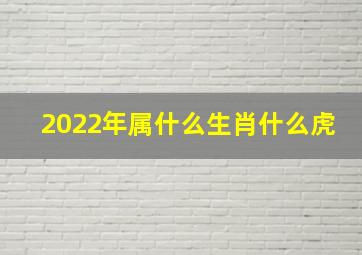 2022年属什么生肖什么虎